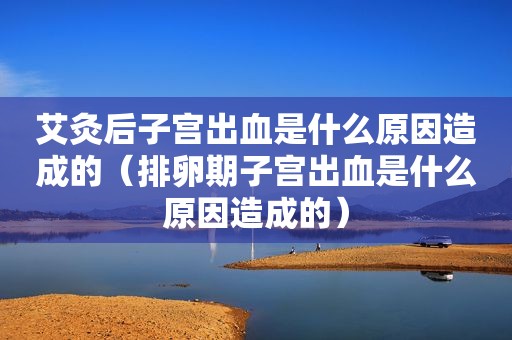 艾灸后子宫出血是什么原因造成的（排卵期子宫出血是什么原因造成的）